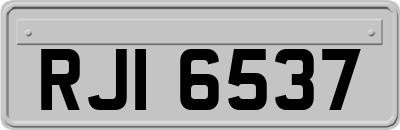 RJI 6537